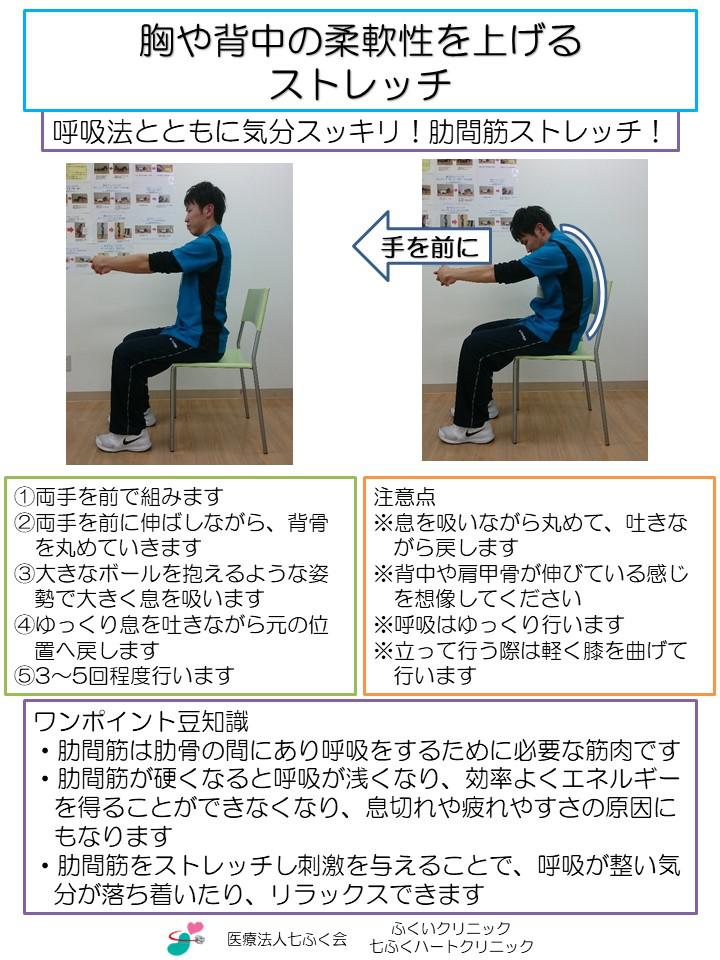 胸や背中の柔軟性を上げる
ストレッチ

呼吸法とともに気分スッキリ！肋間筋ストレッチ！

手を前に

①両手を前で組みます
②両手を前に伸ばしながら、背骨を丸めていきます
③大きなボールを抱えるような姿勢で大きく息を吸います
④ゆっくり息を吐きながら元の位置へ戻します
⑤3～5回程度行います

注意点
※息を吸いながら丸めて、吐きながら戻します
※背中や肩甲骨が伸びている感じを想像してください
※呼吸はゆっくり行います
※立って行う際は軽く膝を曲げて行います

ワンポイント豆知識
・肋間筋は肋骨の間にあり呼吸をするために必要な筋肉です
・肋間筋が硬くなると呼吸が浅くなり、効率よくエネルギーを得ることができなくなり、息切れや疲れやすさの原因にもなります
・肋間筋をストレッチし刺激を与えることで、呼吸が整い気分が落ち着いたり、リラックスできます

医療法人七ふく会　ふくいクリニック
七ふくハートクリニック